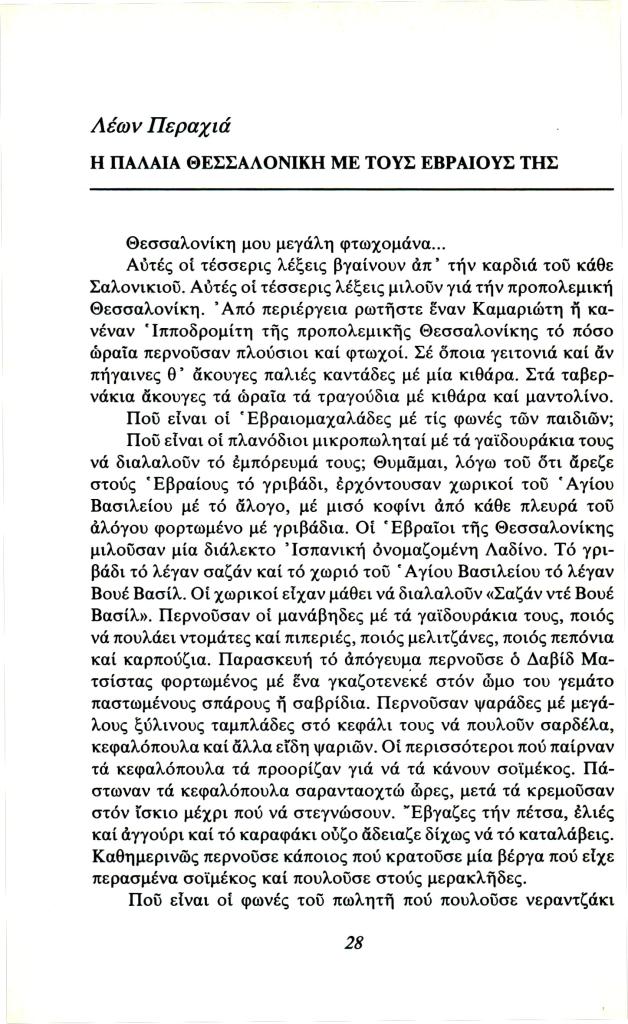 Λέων Περαχιά

Η ΠΑΛΑΙΑ ΘΕΣΣΑΛΟΝΙΚΗ ΜΕ ΤΟΥΣ ΕΒΡΑΙΟΥΣ ΤΗΣ

Θεσσαλονίκη μου μεγάλη φτωχομάνα...

Αὐτές οἱ τέσσερις λέξεις βγαίνουν ἀπ' τήν καρδιά τοῦ κάθε Σαλονικιοῦ. Αὐτές οἱ τέσσερις λέξεις μιλοῦν γιά τήν προπολεμική Θεσσαλονίκη. Ἀπό περιέργεια ρωτῆστε ἕναν Καμαριώτη ἤ κανέναν Ἱπποδρομίτη τῆς προπολεμικῆς Θεσσαλονίκης τό πόσο ὡραῖα περνοῦσαν πλούσιοι καί φτωχοί. Σέ ὅποια γειτονιά καί ἄν πήγαινες θ' ἄκουγες παλιές καντάδες μέ μία κιθάρα. Στά ταβερνάκια ἄκουγες τά ὡραῖα τά τραγούδια μέ κιθάρα καί μαντολίνο.

Ποῦ εἶναι οἱ Ἑβραιομαχαλάδες μέ τίς φωνές τῶν παιδιῶν;

Ποῦ εἶναι οἱ πλανόδιοι μικροπωληταί μέ τά γαϊδουράκια τους νά διαλαλοῦν τό ἐμπόρευμά τους; Θυμᾶμαι, λόγω τοῦ ὅτι ἄρεζε στούς Ἑβραίους τό γριβάδι, ἐρχόντουσαν χωρικοί τοῦ Ἁγίου Βασιλείου μέ τό ἄλογο, μέ μισό κοφίνι ἀπό κάθε πλευρά τοῦ ἀλόγου φορτωμένο μέ γριβάδια. Οἱ Ἑβραῖοι τῆς Θεσσαλονίκης μιλοῦσαν μία διάλεκτο Ἰσπανική ὀνομαζομένη Λαδίνο. Τό γριβάδι τό λέγαν σαζάν καί τό χωριό τοῦ Ἁγίου Βασιλείου τό λέγαν Βουέ Βασίλ. Οἱ χωρικοί εἶχαν μάθει νά διαλαλοῦν «Σαζάν ντέ Βουέ Βασίλ». Περνοῦσαν οἱ μανάβηδες μέ τά γαϊδουράκια τους, ποιός νά πουλάει ντομάτες καί πιπεριές, ποιός μελιτζάνες, ποιός πεπόνια καί καρπούζια. Παρασκευή τό ἀπόγευμα περνοῦσε ὁ Δαβίδ Ματσίστας φορτωμένος μέ ἕνα γκαζοτενεκέ στόν ὦμο του γεμάτο παστωμένους σπάρους ἤ σαβρίδια. Περνοῦσαν ψαράδες μέ μεγάλους ξύλινους ταμπλάδες στό κεφάλι τους νά πουλοῦν σαρδέλα, κεφαλόπουλα καί ἄλλα εἴδη ψαριῶν. Οἱ περισσότεροι πού παίρναν τά κεφαλόπουλα τά προορίζαν γιά νά τά κάνουν σοϊμέκος. Πάστωναν τά κεφαλόπουλα σαρανταοχτώ ὧρες, μετά τά κρεμοῦσαν στόν ἴσκιο μέχρι πού νά στεγνώσουν. Ἔβγαζες τήν πέτσα, ἐλιές καί ἀγγούρι καί τό καραφάκι οὖζο ἄδειαζε δίχως νά τό καταλάβεις. Καθημερινῶς περνοῦσε κάποιος πού κρατοῦσε μία βέργα πού εἶχε περασμένα σοϊμέκος καί πουλοῦσε στούς μερακλῆδες.

Ποῦ εἶναι οἱ φωνές τοῦ πωλητῆ πού πουλοῦσε νεραντζάκι

28